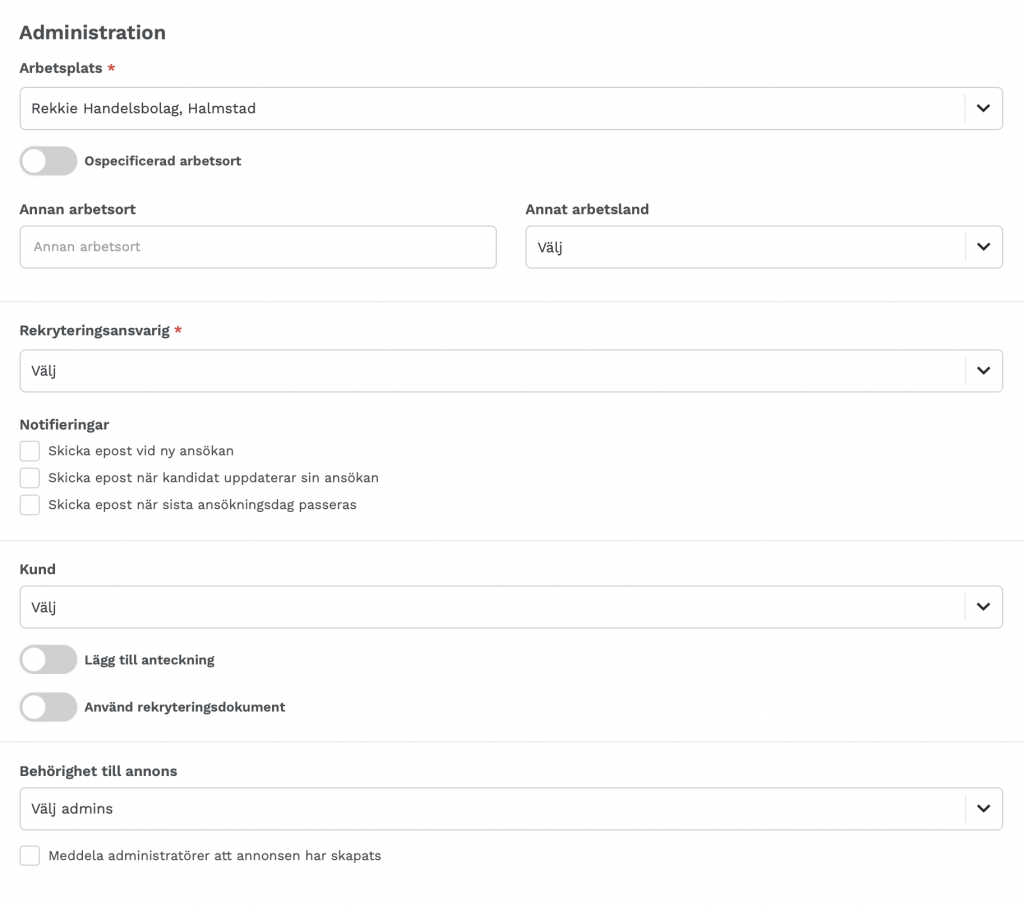 Administration

Arbetsplats *

Rekkie Handelsbolag, Halmstad

Ospecificerad arbetsort

Annan arbetsort

Annan arbetsort

Annat arbetsland

Välj

Rekryteringsansvarig *

Välj

Notifieringar

Skicka epost vid ny ansökan

Skicka epost när kandidat uppdaterar sin ansökan

Skicka epost när sista ansökningsdag passeras

Kund

Välj

Lägg till anteckning

Använd rekryteringsdokument

Behörighet till annons

Välj admins

Meddela administratörer att annonsen har skapats